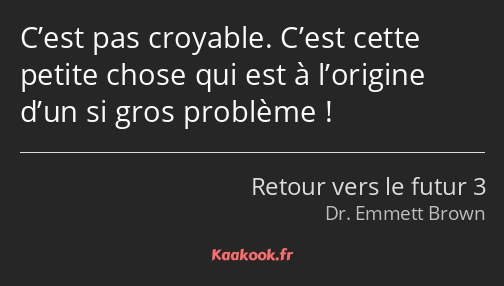 C’est pas croyable. C’est cette petite chose qui est à l’origine d’un si gros problème !

Retour vers le futur 3
Dr. Emmett Brown

Kaakook.fr